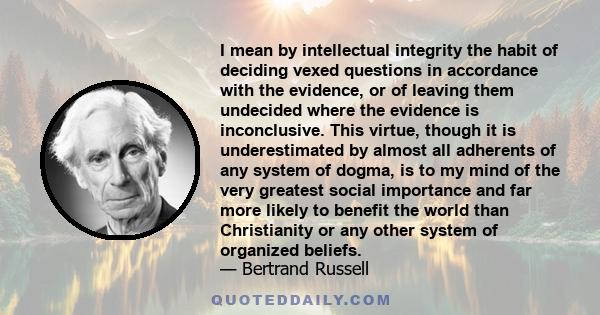 I mean by intellectual integrity the habit of deciding vexed questions in accordance with the evidence, or of leaving them undecided where the evidence is inconclusive. This virtue, though it is underestimated by almost all adherents of any system of dogma, is to my mind of the very greatest social importance and far more likely to benefit the world than Christianity or any other system of organized beliefs.
— Bertrand Russell

QUOTEDDAILY.COM